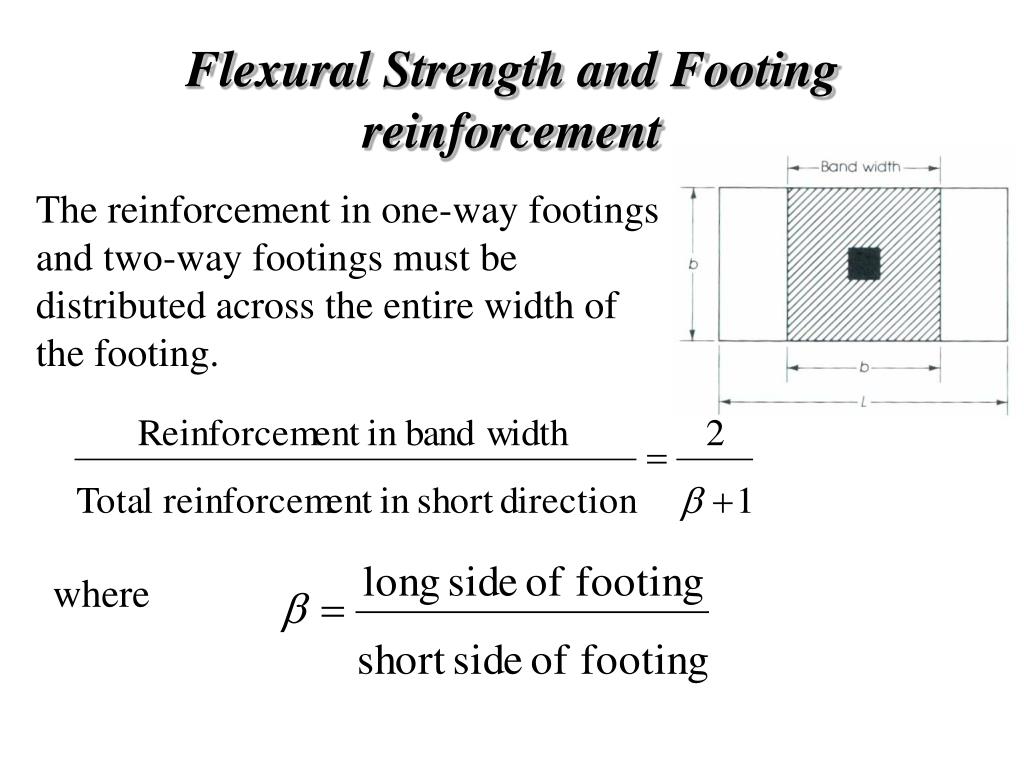 Flexural Strength and Footing reinforcement

The reinforcement in one-way footings and two-way footings must be distributed across the entire width of the footing.

Band width

b

b

L

$\frac{\text{Reinforcement in band width}}{\text{Total reinforcement in short direction}} = \frac{2}{\beta + 1}$

where $\beta = \frac{\text{long side of footing}}{\text{short side of footing}}$